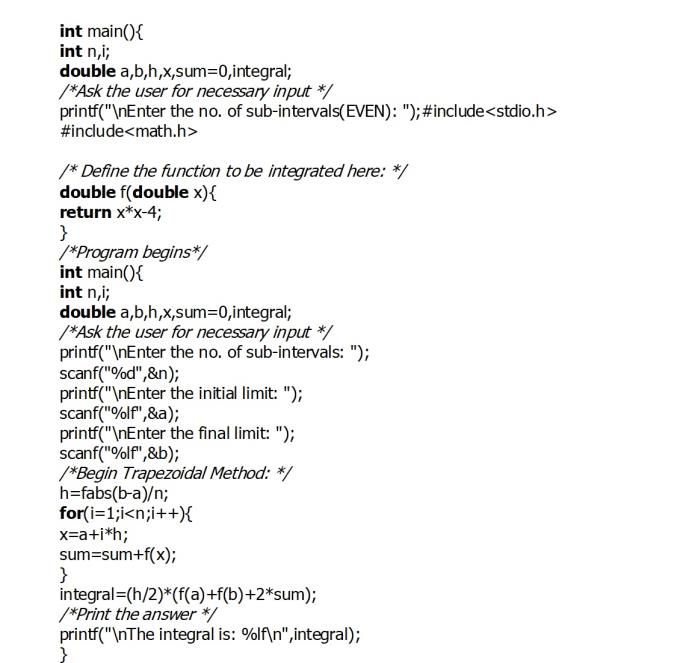 int main(){
int n,i;
double a,b,h,x,sum=0,integral;
/*Ask the user for necessary input */
printf("\nEnter the no. of sub-intervals(EVEN): ");#include<stdio.h>
#include<math.h>

/* Define the function to be integrated here: */
double f(double x){
return x*x-4;
}
/*Program begins*/
int main(){
int n,i;
double a,b,h,x,sum=0,integral;
/*Ask the user for necessary input */
printf("\nEnter the no. of sub-intervals: ");
scanf("%d",&n);
printf("\nEnter the initial limit: ");
scanf("%lf",&a);
printf("\nEnter the final limit: ");
scanf("%lf",&b);
/*Begin Trapezoidal Method: */
h=fabs(b-a)/n;
for(i=1;i<n;i++){
x=a+i*h;
sum=sum+f(x);
}
integral=(h/2)*(f(a)+f(b)+2*sum);
/*Print the answer */
printf("\nThe integral is: %lf\n",integral);
}